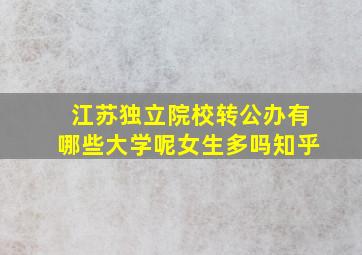 江苏独立院校转公办有哪些大学呢女生多吗知乎